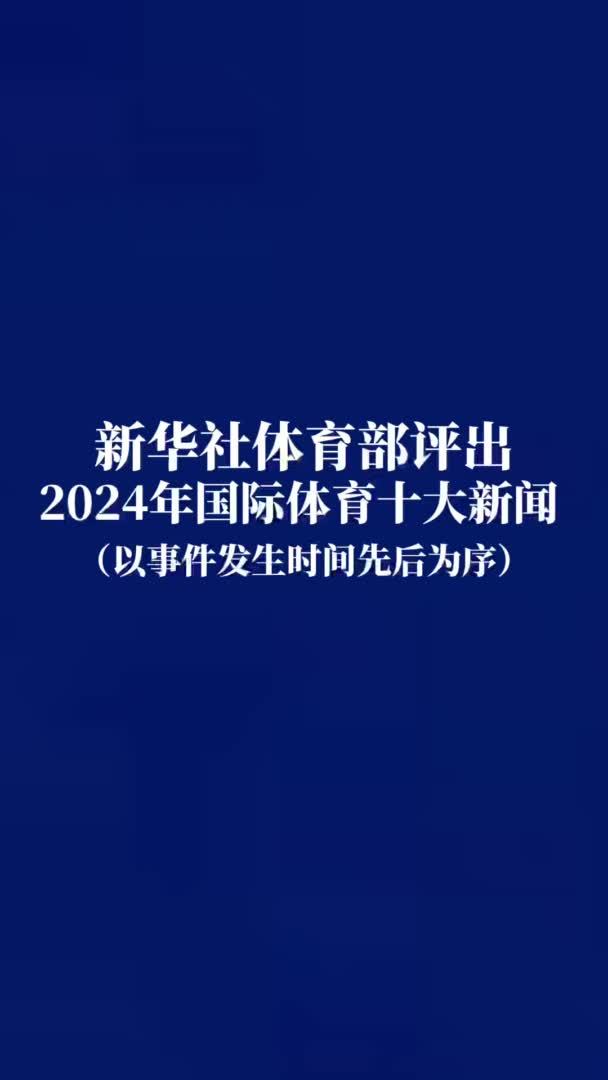 新华社体育部评出
2024年国际体育十大新闻
（以事件发生时间先后为序）